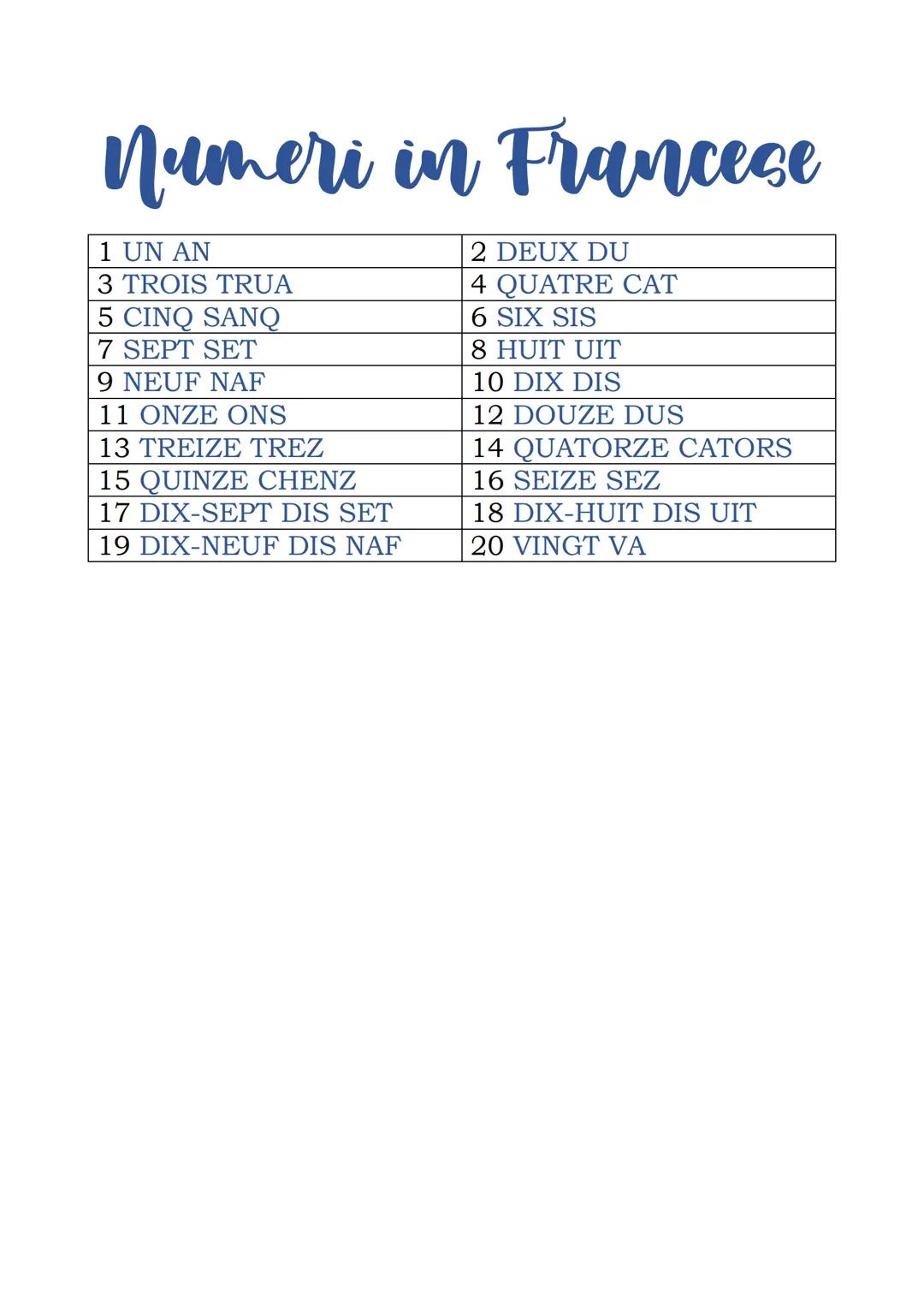 Numeri in Francese

| 1 UN AN | 2 DEUX DU |
|---|---|
| 3 TROIS TRUA | 4 QUATRE CAT |
| 5 CINQ SANQ | 6 SIX SIS |
| 7 SEPT SET | 8 HUIT UIT |
| 9 NEUF NAF | 10 DIX DIS |
| 11 ONZE ONS | 12 DOUZE DUS |
| 13 TREIZE TREZ | 14 QUATORZE CATORS |
| 15 QUINZE CHENZ | 16 SEIZE SEZ |
| 17 DIX-SEPT DIS SET | 18 DIX-HUIT DIS UIT |
| 19 DIX-NEUF DIS NAF | 20 VINGT VA |